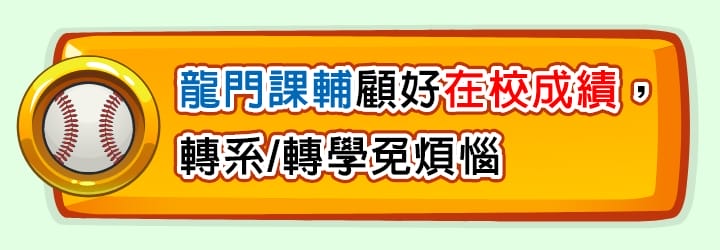 龍門課輔顧好在校成績，
轉系/轉學免煩惱